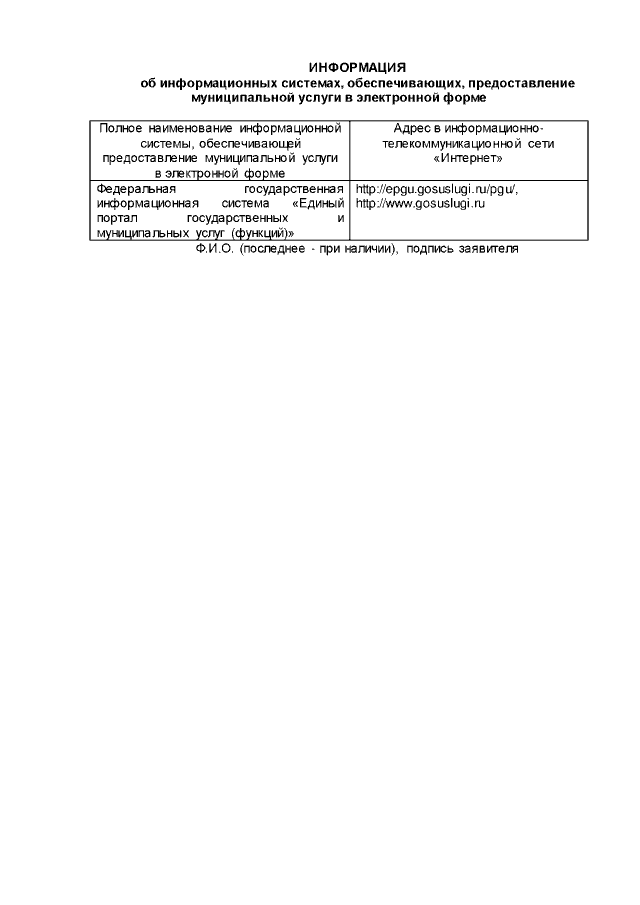 ИНФОРМАЦИЯ
об информационных системах, обеспечивающих, предоставление муниципальной услуги в электронной форме

| Полное наименование информационной системы, обеспечивающей предоставление муниципальной услуги в электронной форме | Адрес в информационно-телекоммуникационной сети «Интернет» |
|---|---|
| Федеральная государственная информационная система «Единый портал государственных и муниципальных услуг (функций)» | http://epgu.gosuslugi.ru/pgu/, http://www.gosuslugi.ru |

Ф.И.О. (последнее - при наличии), подпись заявителя